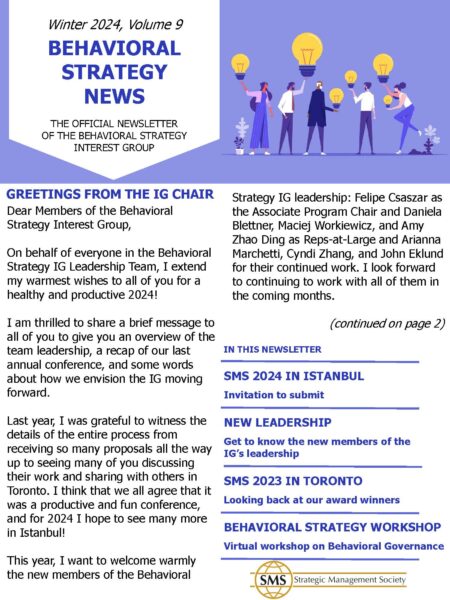 Winter 2024, Volume 9

BEHAVIORAL STRATEGY NEWS

THE OFFICIAL NEWSLETTER OF THE BEHAVIORAL STRATEGY INTEREST GROUP

GREETINGS FROM THE IG CHAIR

Dear Members of the Behavioral Strategy Interest Group,

On behalf of everyone in the Behavioral Strategy IG Leadership Team, I extend my warmest wishes to all of you for a healthy and productive 2024!

I am thrilled to share a brief message to all of you to give you an overview of the team leadership, a recap of our last annual conference, and some words about how we envision the IG moving forward.

Last year, I was grateful to witness the details of the entire process from receiving so many proposals all the way up to seeing many of you discussing their work and sharing with others in Toronto. I think that we all agree that it was a productive and fun conference, and for 2024 I hope to see many more in Istanbul!

This year, I want to welcome warmly the new members of the Behavioral Strategy IG leadership: Felipe Csaszar as the Associate Program Chair and Daniela Blettner, Maciej Workiewicz, and Amy Zhao Ding as Reps-at-Large and Arianna Marchetti, Cyndi Zhang, and John Eklund for their continued work. I look forward to continuing to work with all of them in the coming months.

(continued on page 2)

IN THIS NEWSLETTER

SMS 2024 IN ISTANBUL
Invitation to submit

NEW LEADERSHIP
Get to know the new members of the IG's leadership

SMS 2023 IN TORONTO
Looking back at our award winners

BEHAVIORAL STRATEGY WORKSHOP
Virtual workshop on Behavioral Governance

SMS Strategic Management Society